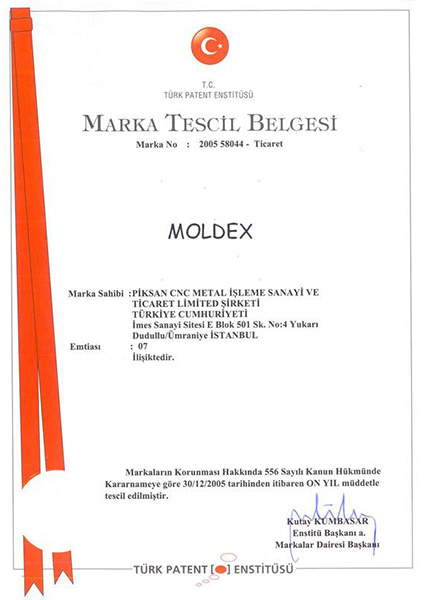 T.C.
TÜRK PATENT ENSTİTÜSÜ

MARKA TESCİL BELGESİ

Marka No : 2005 58044 - Ticaret

MOLDEX

Marka Sahibi : PİKSAN CNC METAL İŞLEME SANAYİ VE TİCARET LİMİTED ŞİRKETİ
TÜRKİYE CUMHURİYETİ
İmes Sanayi Sitesi E Blok 501 Sk. No:4 Yukarı Dudullu/Ümraniye İSTANBUL
Emtiası : 07
İlişiktedir.

Markaların Korunması Hakkında 556 Sayılı Kanun Hükmünde Kararnameye göre 30/12/2005 tarihinden itibaren ON YIL müddetle tescil edilmiştir.

Kutay KUMBASAR
Enstitü Başkanı a.
Markalar Dairesi Başkanı

TÜRK PATENT ENSTİTÜSÜ